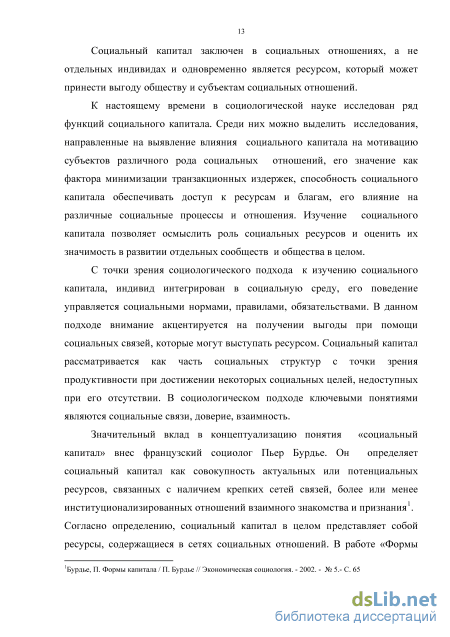 13

Социальный капитал заключен в социальных отношениях, а не отдельных индивидах и одновременно является ресурсом, который может принести выгоду обществу и субъектам социальных отношений.

К настоящему времени в социологической науке исследован ряд функций социального капитала. Среди них можно выделить исследования, направленные на выявление влияния социального капитала на мотивацию субъектов различного рода социальных отношений, его значение как фактора минимизации транзакционных издержек, способность социального капитала обеспечивать доступ к ресурсам и благам, его влияние на различные социальные процессы и отношения. Изучение социального капитала позволяет осмыслить роль социальных ресурсов и оценить их значимость в развитии отдельных сообществ и общества в целом.

С точки зрения социологического подхода к изучению социального капитала, индивид интегрирован в социальную среду, его поведение управляется социальными нормами, правилами, обязательствами. В данном подходе внимание акцентируется на получении выгоды при помощи социальных связей, которые могут выступать ресурсом. Социальный капитал рассматривается как часть социальных структур с точки зрения продуктивности при достижении некоторых социальных целей, недоступных при его отсутствии. В социологическом подходе ключевыми понятиями являются социальные связи, доверие, взаимность.

Значительный вклад в концептуализацию понятия «социальный капитал» внес французский социолог Пьер Бурдье. Он определяет социальный капитал как совокупность актуальных или потенциальных ресурсов, связанных с наличием крепких сетей связей, более или менее институционализированных отношений взаимного знакомства и признания$^1$. Согласно определению, социальный капитал в целом представляет собой ресурсы, содержащиеся в сетях социальных отношений. В работе «Формы

$^1$Бурдье, П. Формы капитала / П. Бурдье // Экономическая социология. - 2002. - № 5.- С. 65

dsLib.net
библиотека диссертаций